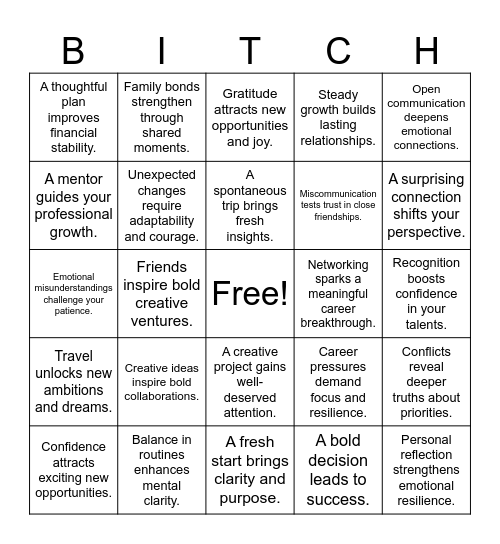 | B | I | T | C | H |
|---|---|---|---|---|
| A thoughtful plan improves financial stability. | Family bonds strengthen through shared moments. | Gratitude attracts new opportunities and joy. | Steady growth builds lasting relationships. | Open communication deepens emotional connections. |
| A mentor guides your professional growth. | Unexpected changes require adaptability and courage. | A spontaneous trip brings fresh insights. | Miscommunication tests trust in close friendships. | A surprising connection shifts your perspective. |
| Emotional misunderstandings challenge your patience. | Friends inspire bold creative ventures. | Free! | Networking sparks a meaningful career breakthrough. | Recognition boosts confidence in your talents. |
| Travel unlocks new ambitions and dreams. | Creative ideas inspire bold collaborations. | A creative project gains well-deserved attention. | Career pressures demand focus and resilience. | Conflicts reveal deeper truths about priorities. |
| Confidence attracts exciting new opportunities. | Balance in routines enhances mental clarity. | A fresh start brings clarity and purpose. | A bold decision leads to success. | Personal reflection strengthens emotional resilience. |